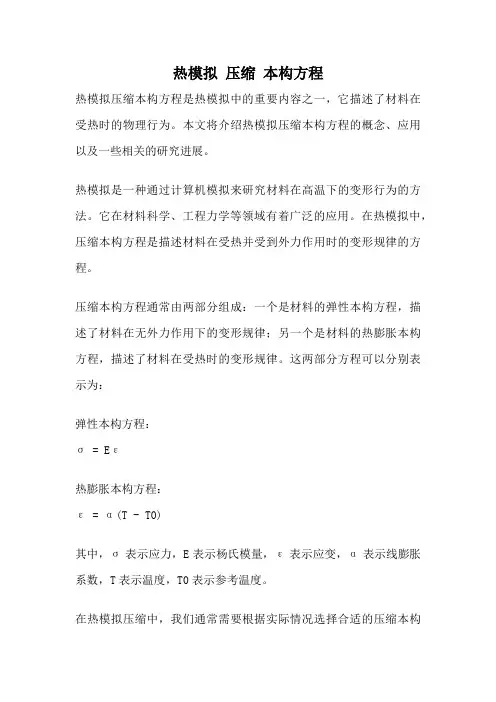 热模拟 压缩 本构方程

热模拟压缩本构方程是热模拟中的重要内容之一，它描述了材料在受热时的物理行为。本文将介绍热模拟压缩本构方程的概念、应用以及一些相关的研究进展。

热模拟是一种通过计算机模拟来研究材料在高温下的变形行为的方法。它在材料科学、工程力学等领域有着广泛的应用。在热模拟中，压缩本构方程是描述材料在受热并受到外力作用时的变形规律的方程。

压缩本构方程通常由两部分组成：一个是材料的弹性本构方程，描述了材料在无外力作用下的变形规律；另一个是材料的热膨胀本构方程，描述了材料在受热时的变形规律。这两部分方程可以分别表示为：

弹性本构方程：

$\sigma = E\varepsilon$

热膨胀本构方程：

$\varepsilon = \alpha(T - T0)$

其中，σ 表示应力，E 表示杨氏模量，ε 表示应变，α 表示线膨胀系数，T 表示温度，T0 表示参考温度。

在热模拟压缩中，我们通常需要根据实际情况选择合适的压缩本构